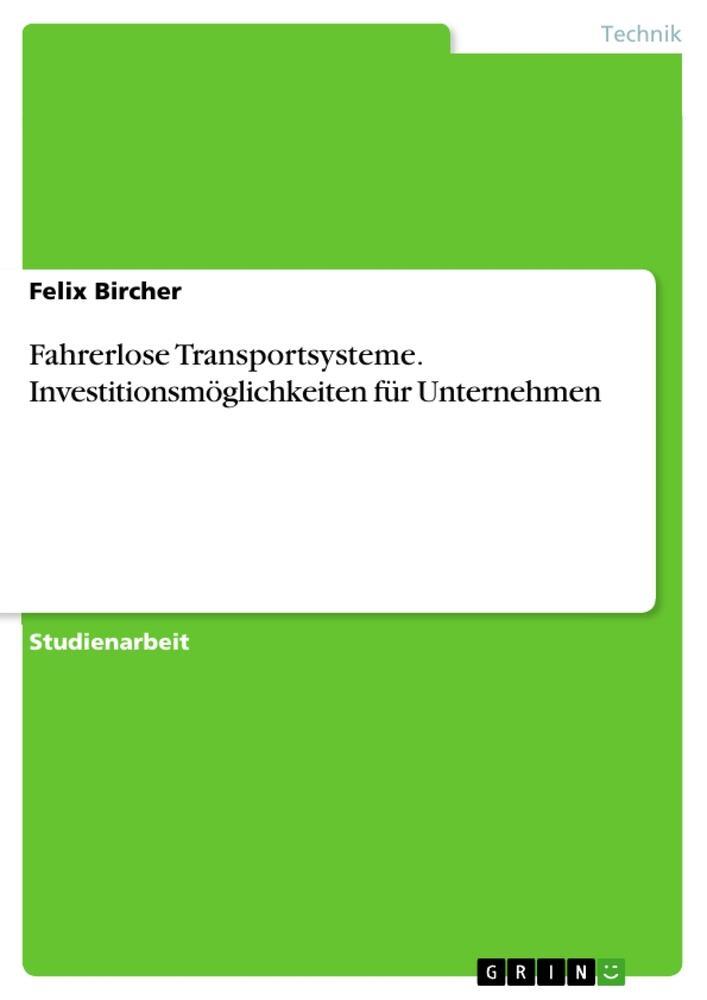 Technik

Felix Bircher

Fahrerlose Transportsysteme. Investitionsmöglichkeiten für Unternehmen

Studienarbeit

GRIN